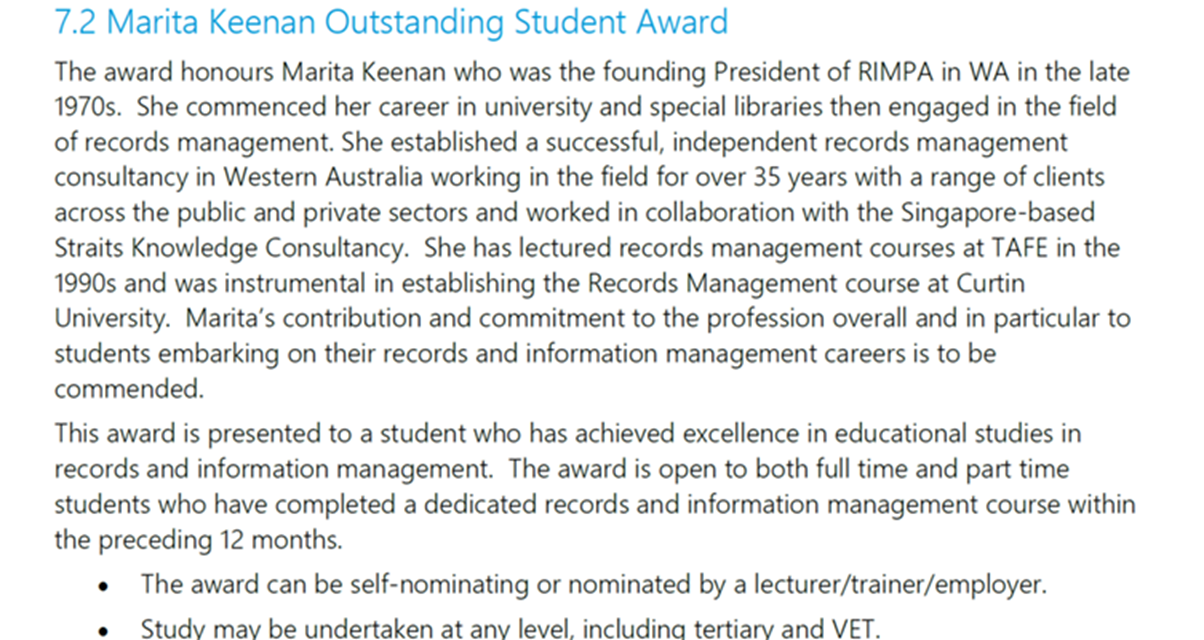 7.2 Marita Keenan Outstanding Student Award

The award honours Marita Keenan who was the founding President of RIMPA in WA in the late 1970s. She commenced her career in university and special libraries then engaged in the field of records management. She established a successful, independent records management consultancy in Western Australia working in the field for over 35 years with a range of clients across the public and private sectors and worked in collaboration with the Singapore-based Straits Knowledge Consultancy. She has lectured records management courses at TAFE in the 1990s and was instrumental in establishing the Records Management course at Curtin University. Marita's contribution and commitment to the profession overall and in particular to students embarking on their records and information management careers is to be commended.

This award is presented to a student who has achieved excellence in educational studies in records and information management. The award is open to both full time and part time students who have completed a dedicated records and information management course within the preceding 12 months.

• The award can be self-nominating or nominated by a lecturer/trainer/employer.
• Study may be undertaken at any level, including tertiary and VET.